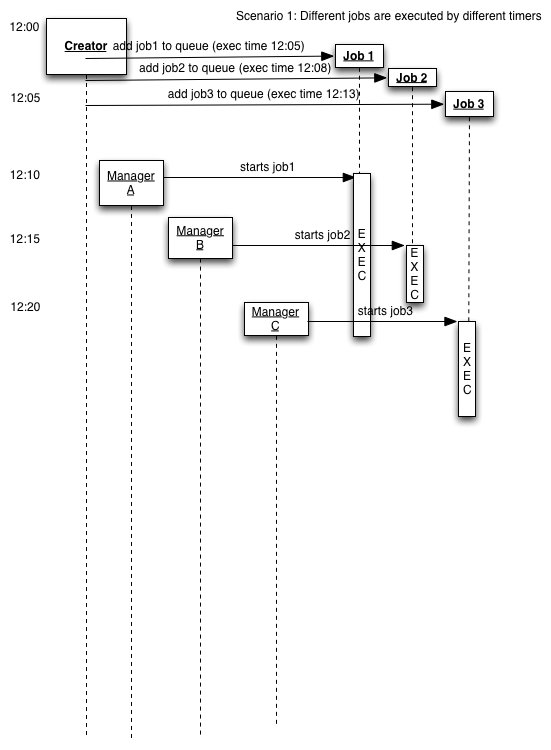 Scenario 1: Different jobs are executed by different timers

12:00

Creator add job1 to queue (exec time 12:05)

Job 1

add job2 to queue (exec time 12:08)

Job 2

12:05

add job3 to queue (exec time 12:13)

Job 3

12:10

Manager A

starts job1

12:15

Manager B

starts job2

EXEC

EXEC

12:20

Manager C

starts job3

EXEC